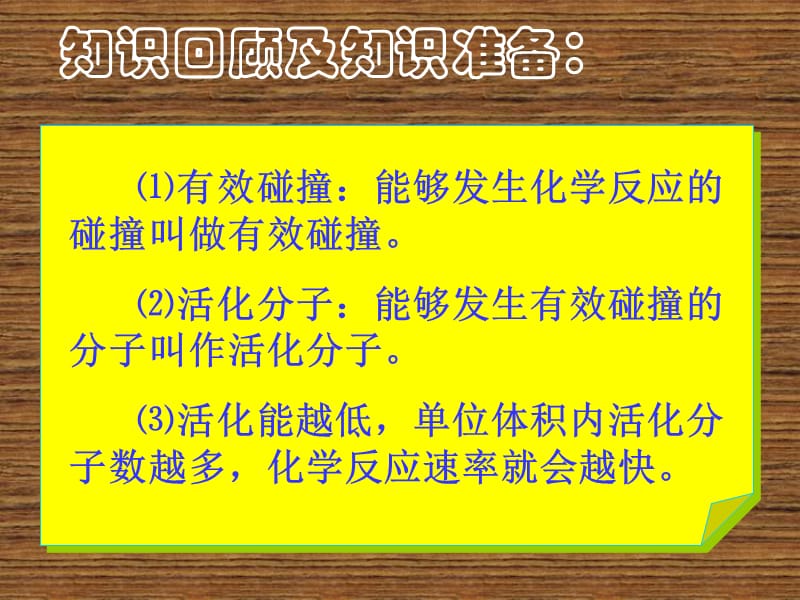 知识回顾及知识准备：

⑴有效碰撞：能够发生化学反应的碰撞叫做有效碰撞。

⑵活化分子：能够发生有效碰撞的分子叫作活化分子。

⑶活化能越低，单位体积内活化分子数越多，化学反应速率就会越快。